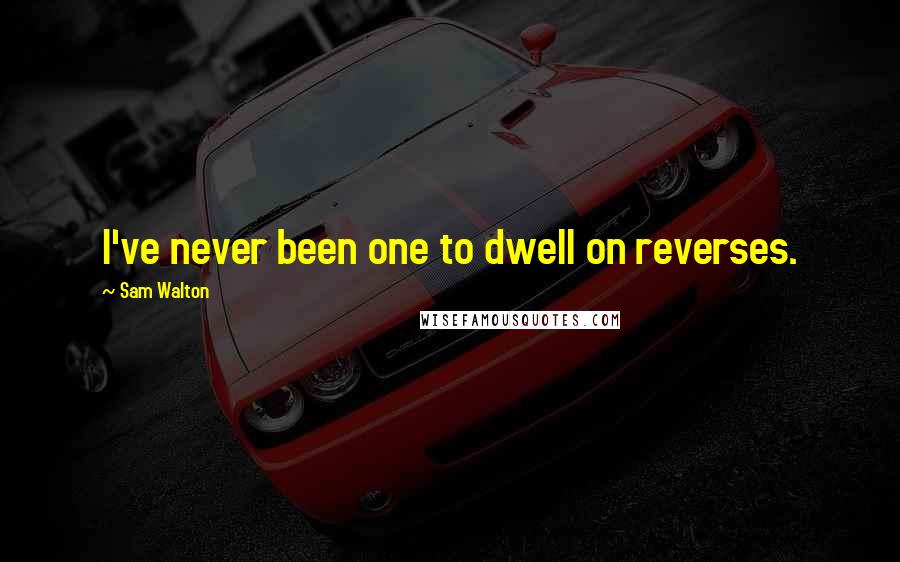 I've never been one to dwell on reverses.

~ Sam Walton

WISEFAMOUSQUOTES.COM